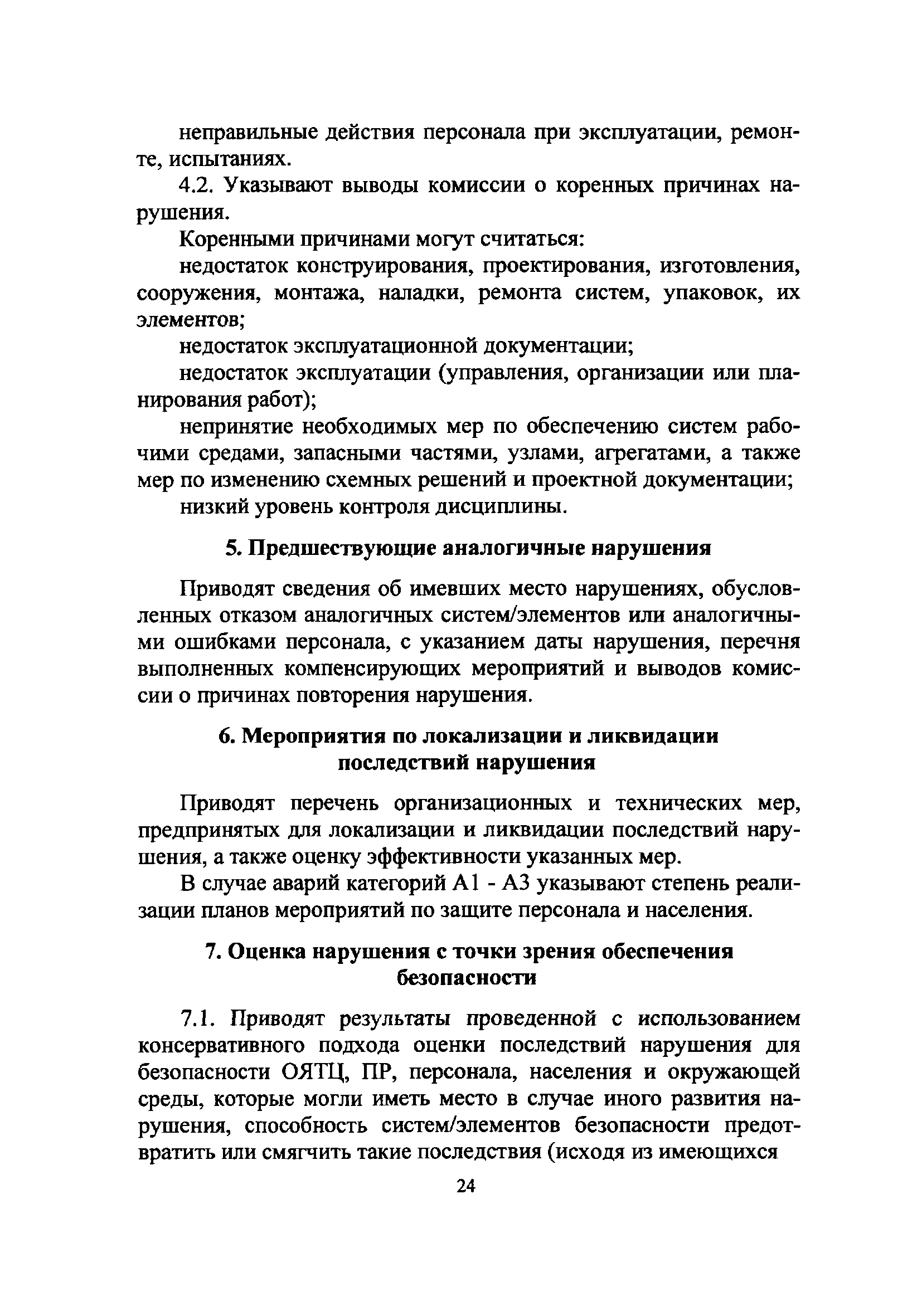 неправильные действия персонала при эксплуатации, ремонте, испытаниях.

4.2. Указывают выводы комиссии о коренных причинах нарушения.

Коренными причинами могут считаться:

недостаток конструирования, проектирования, изготовления, сооружения, монтажа, наладки, ремонта систем, упаковок, их элементов;

недостаток эксплуатационной документации;

недостаток эксплуатации (управления, организации или планирования работ);

непринятие необходимых мер по обеспечению систем рабочими средами, запасными частями, узлами, агрегатами, а также мер по изменению схемных решений и проектной документации;

низкий уровень контроля дисциплины.

5. Предшествующие аналогичные нарушения

Приводят сведения об имевших место нарушениях, обусловленных отказом аналогичных систем/элементов или аналогичными ошибками персонала, с указанием даты нарушения, перечня выполненных компенсирующих мероприятий и выводов комиссии о причинах повторения нарушения.

6. Мероприятия по локализации и ликвидации последствий нарушения

Приводят перечень организационных и технических мер, предпринятых для локализации и ликвидации последствий нарушения, а также оценку эффективности указанных мер.

В случае аварий категорий А1 - А3 указывают степень реализации планов мероприятий по защите персонала и населения.

7. Оценка нарушения с точки зрения обеспечения безопасности

7.1. Приводят результаты проведенной с использованием консервативного подхода оценки последствий нарушения для безопасности ОЯТЦ, ПР, персонала, населения и окружающей среды, которые могли иметь место в случае иного развития нарушения, способность систем/элементов безопасности предотвратить или смягчить такие последствия (исходя из имеющихся

24